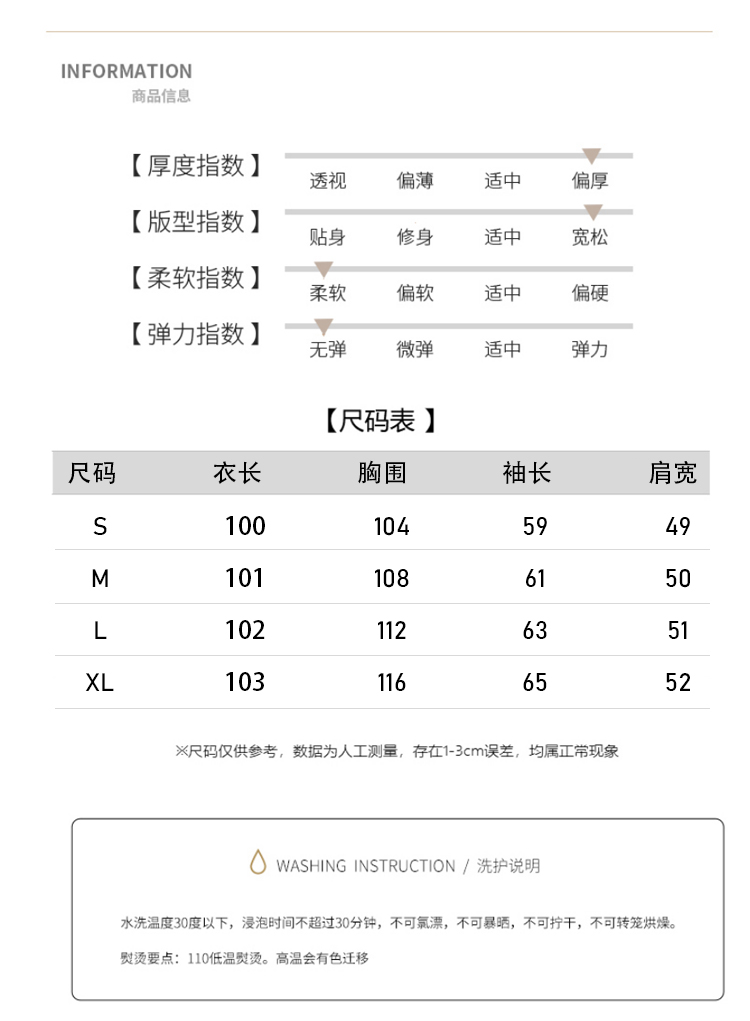 INFORMATION
商品信息

【厚度指数】 透视 偏薄 适中 偏厚
【版型指数】 贴身 修身 适中 宽松
【柔软指数】 柔软 偏软 适中 偏硬
【弹力指数】 无弹 微弹 适中 弹力

【尺码表】

| 尺码 | 衣长 | 胸围 | 袖长 | 肩宽 |
|---|---|---|---|---|
| S | 100 | 104 | 59 | 49 |
| M | 101 | 108 | 61 | 50 |
| L | 102 | 112 | 63 | 51 |
| XL | 103 | 116 | 65 | 52 |

※尺码仅供参考，数据为人工测量，存在1-3cm误差，均属正常现象

WASHING INSTRUCTION / 洗护说明

水洗温度30度以下，浸泡时间不超过30分钟，不可氯漂，不可暴晒，不可拧干，不可转笼烘燥。

熨烫要点：110低温熨烫。高温会有色迁移